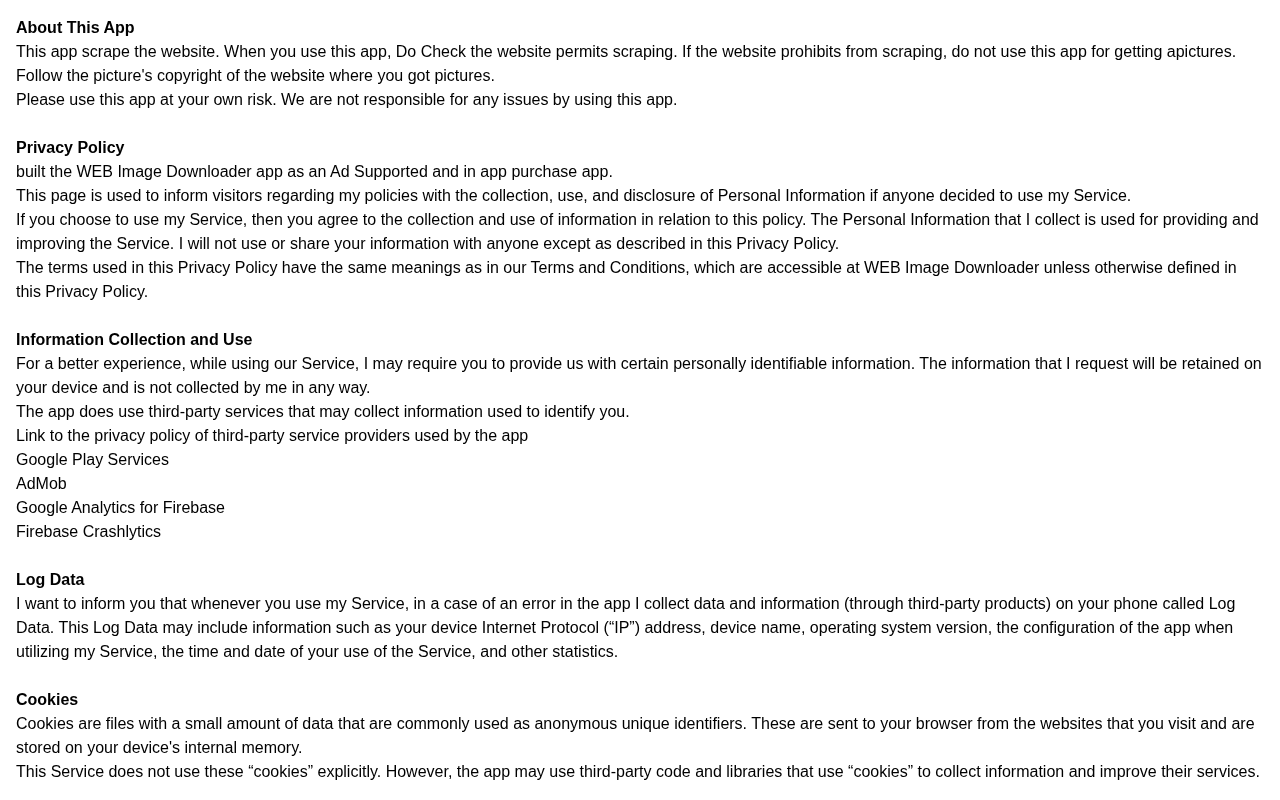 About This App

This app scrape the website. When you use this app, Do Check the website permits scraping. If the website prohibits from scraping, do not use this app for getting apictures.

Follow the picture's copyright of the website where you got pictures.

Please use this app at your own risk. We are not responsible for any issues by using this app.

Privacy Policy

built the WEB Image Downloader app as an Ad Supported and in app purchase app.

This page is used to inform visitors regarding my policies with the collection, use, and disclosure of Personal Information if anyone decided to use my Service.

If you choose to use my Service, then you agree to the collection and use of information in relation to this policy. The Personal Information that I collect is used for providing and improving the Service. I will not use or share your information with anyone except as described in this Privacy Policy.

The terms used in this Privacy Policy have the same meanings as in our Terms and Conditions, which are accessible at WEB Image Downloader unless otherwise defined in this Privacy Policy.

Information Collection and Use

For a better experience, while using our Service, I may require you to provide us with certain personally identifiable information. The information that I request will be retained on your device and is not collected by me in any way.

The app does use third-party services that may collect information used to identify you.

Link to the privacy policy of third-party service providers used by the app

Google Play Services

AdMob

Google Analytics for Firebase

Firebase Crashlytics

Log Data

I want to inform you that whenever you use my Service, in a case of an error in the app I collect data and information (through third-party products) on your phone called Log Data. This Log Data may include information such as your device Internet Protocol ("IP") address, device name, operating system version, the configuration of the app when utilizing my Service, the time and date of your use of the Service, and other statistics.

Cookies

Cookies are files with a small amount of data that are commonly used as anonymous unique identifiers. These are sent to your browser from the websites that you visit and are stored on your device's internal memory.

This Service does not use these "cookies" explicitly. However, the app may use third-party code and libraries that use "cookies" to collect information and improve their services.